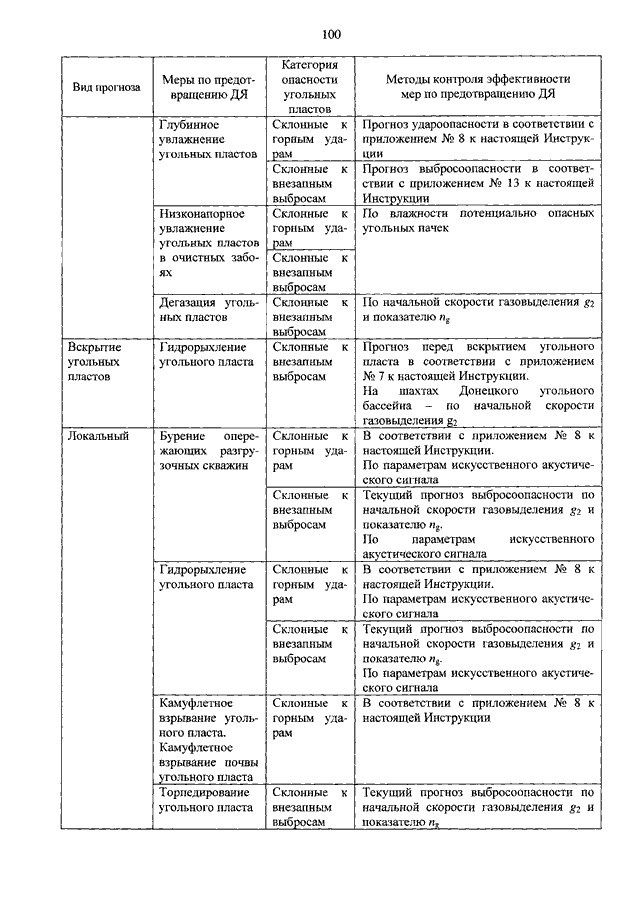 100

| Вид прогноза | Меры по предотвращению ДЯ | Категория опасности угольных пластов | Методы контроля эффективности мер по предотвращению ДЯ |
|---|---|---|---|
| | Глубинное увлажнение угольных пластов | Склонные к горным ударам | Прогноз удароопасности в соответствии с приложением № 8 к настоящей Инструкции |
| | | Склонные к внезапным выбросам | Прогноз выбросоопасности в соответствии с приложением № 13 к настоящей Инструкции |
| | Низконапорное увлажнение угольных пластов в очистных забоях | Склонные к горным ударам | По влажности потенциально опасных угольных пачек |
| | | Склонные к внезапным выбросам | |
| | Дегазация угольных пластов | Склонные к внезапным выбросам | По начальной скорости газовыделения $g_2$ и показателю $n_g$ |
| Вскрытие угольных пластов | Гидрорыхление угольного пласта | Склонные к внезапным выбросам | Прогноз перед вскрытием угольного пласта в соответствии с приложением № 7 к настоящей Инструкции. На шахтах Донецкого угольного бассейна – по начальной скорости газовыделения $g_2$ |
| Локальный | Бурение опережающих разгрузочных скважин | Склонные к горным ударам | В соответствии с приложением № 8 к настоящей Инструкции. По параметрам искусственного акустического сигнала |
| | | Склонные к внезапным выбросам | Текущий прогноз выбросоопасности по начальной скорости газовыделения $g_2$ и показателю $n_g$. По параметрам искусственного акустического сигнала |
| | Гидрорыхление угольного пласта | Склонные к горным ударам | В соответствии с приложением № 8 к настоящей Инструкции. По параметрам искусственного акустического сигнала |
| | | Склонные к внезапным выбросам | Текущий прогноз выбросоопасности по начальной скорости газовыделения $g_2$ и показателю $n_g$. По параметрам искусственного акустического сигнала |
| | Камуфлетное взрывание угольного пласта. Камуфлетное взрывание почвы угольного пласта | Склонные к горным ударам | В соответствии с приложением № 8 к настоящей Инструкции |
| | Торпедирование угольного пласта | Склонные к внезапным выбросам | Текущий прогноз выбросоопасности по начальной скорости газовыделения $g_2$ и показателю $n_g$ |